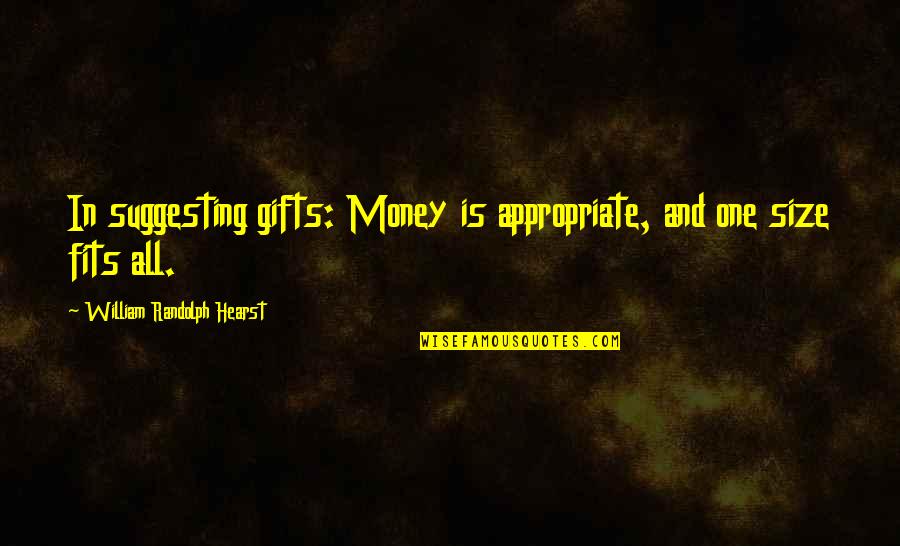 In suggesting gifts: Money is appropriate, and one size fits all.

~ William Randolph Hearst

WISEFAMOUSQUOTES.COM